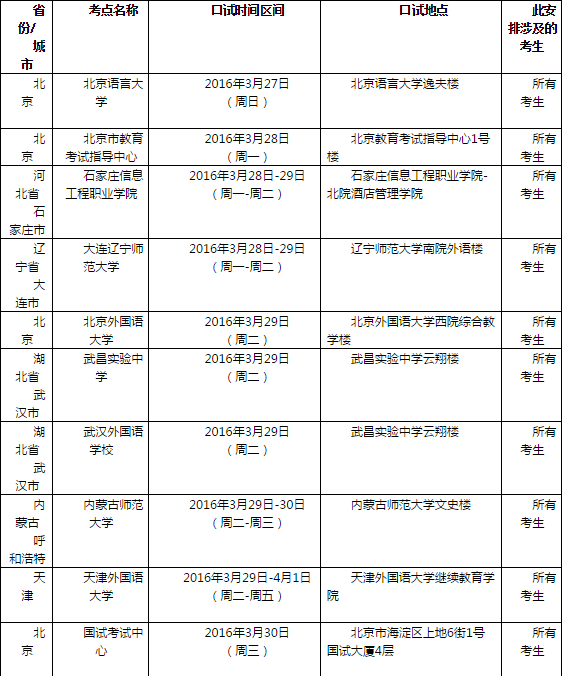 | 省份/城市 | 考点名称 | 口试时间区间 | 口试地点 | 此安排涉及的考生 |
|---|---|---|---|---|
| 北京 | 北京语言大学 | 2016年3月27日（周日） | 北京语言大学逸夫楼 | 所有考生 |
| 北京 | 北京市教育考试指导中心 | 2016年3月28日（周一） | 北京教育考试指导中心1号楼 | 所有考生 |
| 河北省石家庄市 | 石家庄信息工程职业学院 | 2016年3月28日-29日（周一-周二） | 石家庄信息工程职业学院-北院酒店管理学院 | 所有考生 |
| 辽宁省大连市 | 大连辽宁师范大学 | 2016年3月28日-29日（周一-周二） | 辽宁师范大学南院外语楼 | 所有考生 |
| 北京 | 北京外国语大学 | 2016年3月29日（周二） | 北京外国语大学西院综合教学楼 | 所有考生 |
| 湖北省武汉市 | 武昌实验中学 | 2016年3月29日（周二） | 武昌实验中学云翔楼 | 所有考生 |
| 湖北省武汉市 | 武汉外国语学校 | 2016年3月29日（周二） | 武昌实验中学云翔楼 | 所有考生 |
| 内蒙古呼和浩特 | 内蒙古师范大学 | 2016年3月29日-30日（周二-周三） | 内蒙古师范大学文史楼 | 所有考生 |
| 天津 | 天津外国语大学 | 2016年3月29日-4月1日（周二-周五） | 天津外国语大学继续教育学院 | 所有考生 |
| 北京 | 国试考试中心 | 2016年3月30日（周三） | 北京市海淀区上地6街1号国试大厦4层 | 所有考生 |